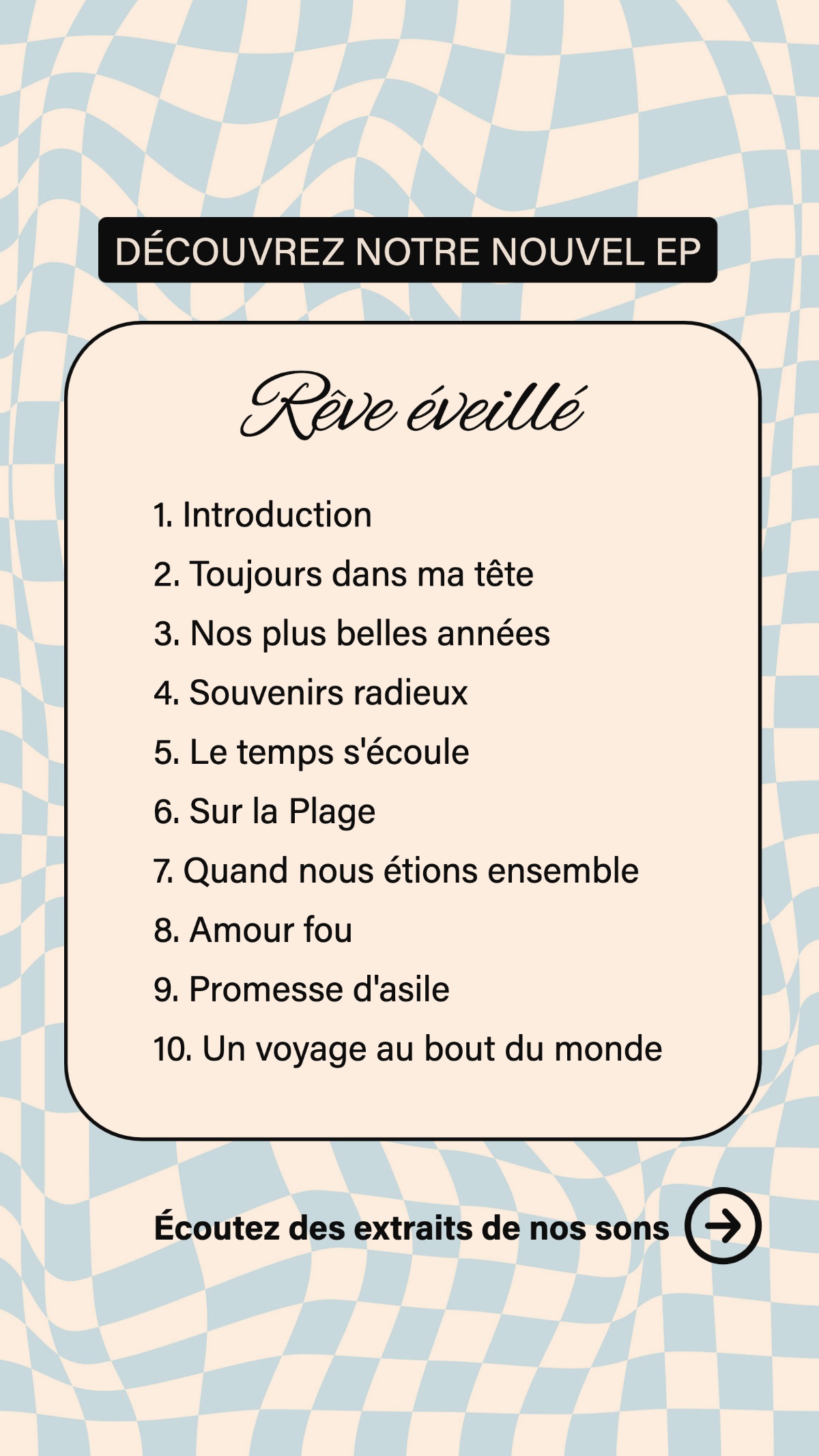 DÉCOUVREZ NOTRE NOUVEL EP

Rêve éveillé

1. Introduction
2. Toujours dans ma tête
3. Nos plus belles années
4. Souvenirs radieux
5. Le temps s'écoule
6. Sur la Plage
7. Quand nous étions ensemble
8. Amour fou
9. Promesse d'asile
10. Un voyage au bout du monde

Écoutez des extraits de nos sons